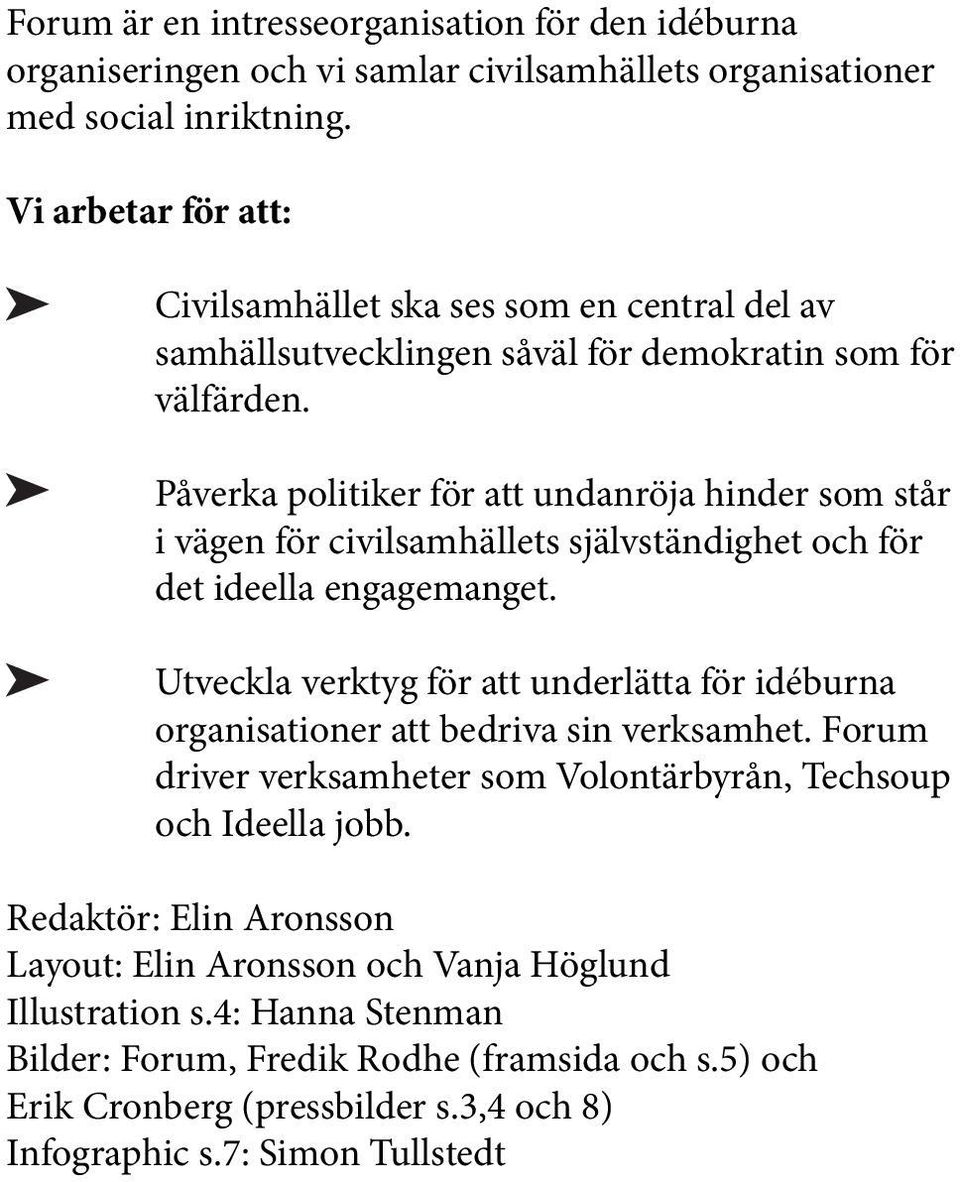 Forum är en intresseorganisation för den idéburna organiseringen och vi samlar civilsamhällets organisationer med social inriktning.

Vi arbetar för att:

➤ Civilsamhället ska ses som en central del av samhällsutvecklingen såväl för demokratin som för välfärden.

➤ Påverka politiker för att undanröja hinder som står i vägen för civilsamhällets självständighet och för det ideella engagemanget.

➤ Utveckla verktyg för att underlätta för idéburna organisationer att bedriva sin verksamhet. Forum driver verksamheter som Volontärbyrån, Techsoup och Ideella jobb.

Redaktör: Elin Aronsson
Layout: Elin Aronsson och Vanja Höglund
Illustration s.4: Hanna Stenman
Bilder: Forum, Fredik Rodhe (framsida och s.5) och Erik Cronberg (pressbilder s.3,4 och 8)
Infographic s.7: Simon Tullstedt